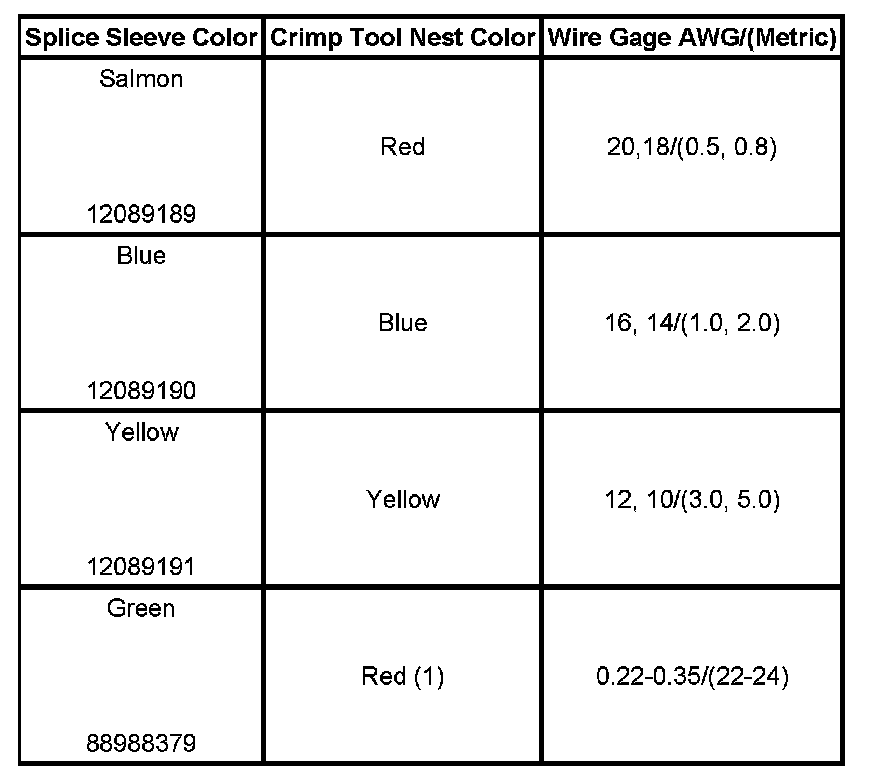 | Splice Sleeve Color | Crimp Tool Nest Color | Wire Gage AWG/(Metric) |
|---|---|---|
| Salmon 12089189 | Red | 20,18/(0.5, 0.8) |
| Blue 12089190 | Blue | 16, 14/(1.0, 2.0) |
| Yellow 12089191 | Yellow | 12, 10/(3.0, 5.0) |
| Green 88988379 | Red (1) | 0.22-0.35/(22-24) |